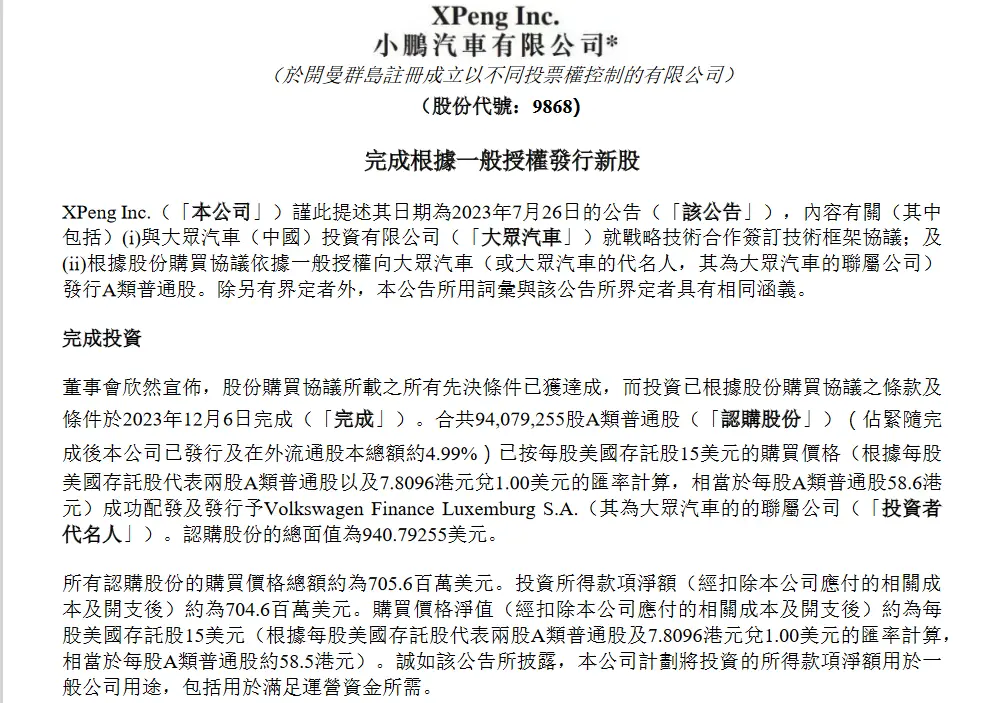 XPeng Inc.
小鵬汽車有限公司*
（於開曼群島註冊成立以不同投票權控制的有限公司）
（股份代號：9868）

完成根據一般授權發行新股

XPeng Inc.（「本公司」）謹此提述其日期為2023年7月26日的公告（「該公告」），內容有關（其中包括）(i)與大眾汽車（中國）投資有限公司（「大眾汽車」）就戰略技術合作簽訂技術框架協議；及(ii)根據股份購買協議依據一般授權向大眾汽車（或大眾汽車的代名人，其為大眾汽車的聯屬公司）發行A類普通股。除另有界定者外，本公告所用詞彙與該公告所界定者具有相同涵義。

完成投資

董事會欣然宣佈，股份購買協議所載之所有先決條件已獲達成，而投資已根據股份購買協議之條款及條件於2023年12月6日完成（「完成」）。合共94,079,255股A類普通股（「認購股份」）（佔緊隨完成後本公司已發行及在外流通股本總額約4.99%）已按每股美國存託股15美元的購買價格（根據每股美國存託股代表兩股A類普通股以及7.8096港元兌1.00美元的匯率計算，相當於每股A類普通股58.6港元）成功配發及發行予Volkswagen Finance Luxemburg S.A.（其為大眾汽車的的聯屬公司（「投資者代名人」）。認購股份的總面值為940.79255美元。

所有認購股份的購買價格總額約為705.6百萬美元。投資所得款項淨額（經扣除本公司應付的相關成本及開支後）約為704.6百萬美元。購買價格淨值（經扣除本公司應付的相關成本及開支後）約為每股美國存託股15美元（根據每股美國存託股代表兩股A類普通股及7.8096港元兌1.00美元的匯率計算，相當於每股A類普通股約58.5港元）。誠如該公告所披露，本公司計劃將投資的所得款項淨額用於一般公司用途，包括用於滿足運營資金所需。